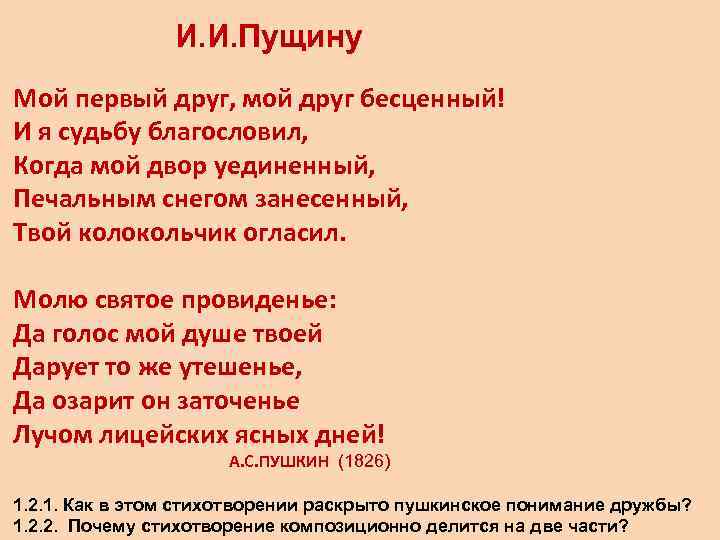 И.И.Пущину

Мой первый друг, мой друг бесценный!
И я судьбу благословил,
Когда мой двор уединенный,
Печальным снегом занесенный,
Твой колокольчик огласил.

Молю святое провиденье:
Да голос мой душе твоей
Дарует то же утешенье,
Да озарит он заточенье
Лучом лицейских ясных дней!

А.С.ПУШКИН (1826)

1.2.1. Как в этом стихотворении раскрыто пушкинское понимание дружбы?
1.2.2. Почему стихотворение композиционно делится на две части?